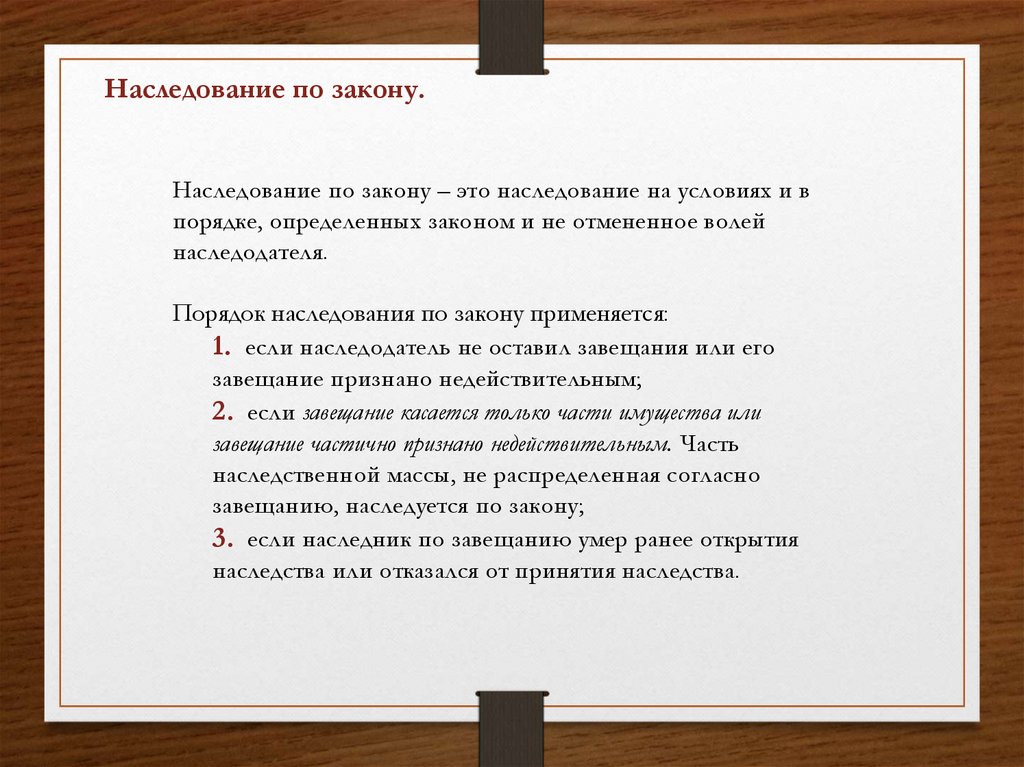 Наследование по закону.

Наследование по закону – это наследование на условиях и в порядке, определенных законом и не отмененное волей наследодателя.

Порядок наследования по закону применяется:
1. если наследодатель не оставил завещания или его завещание признано недействительным;
2. если завещание касается только части имущества или завещание частично признано недействительным. Часть наследственной массы, не распределенная согласно завещанию, наследуется по закону;
3. если наследник по завещанию умер ранее открытия наследства или отказался от принятия наследства.